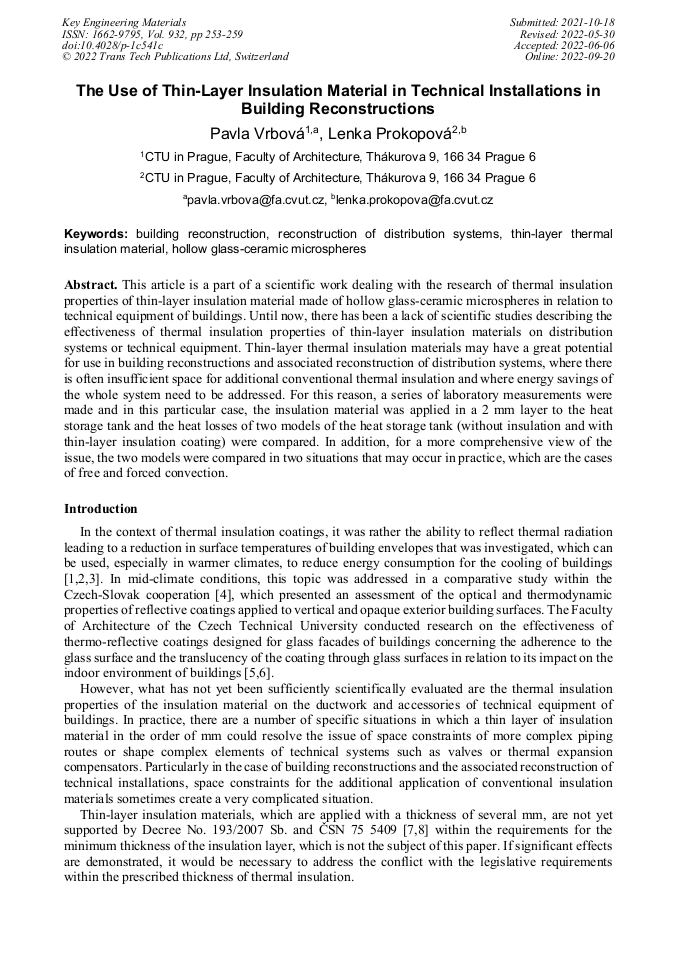 Key Engineering Materials
ISSN: 1662-9795, Vol. 932, pp 253-259
doi:10.4028/p-1c541c
© 2022 Trans Tech Publications Ltd, Switzerland

Submitted: 2021-10-18
Revised: 2022-05-30
Accepted: 2022-06-06
Online: 2022-09-20

The Use of Thin-Layer Insulation Material in Technical Installations in Building Reconstructions

Pavla Vrbová$^{1,a}$, Lenka Prokopová$^{2,b}$

$^1$CTU in Prague, Faculty of Architecture, Thákurova 9, 166 34 Prague 6

$^2$CTU in Prague, Faculty of Architecture, Thákurova 9, 166 34 Prague 6

$^a$pavla.vrbova@fa.cvut.cz, $^b$lenka.prokopova@fa.cvut.cz

Keywords: building reconstruction, reconstruction of distribution systems, thin-layer thermal insulation material, hollow glass-ceramic microspheres

Abstract. This article is a part of a scientific work dealing with the research of thermal insulation properties of thin-layer insulation material made of hollow glass-ceramic microspheres in relation to technical equipment of buildings. Until now, there has been a lack of scientific studies describing the effectiveness of thermal insulation properties of thin-layer insulation materials on distribution systems or technical equipment. Thin-layer thermal insulation materials may have a great potential for use in building reconstructions and associated reconstruction of distribution systems, where there is often insufficient space for additional conventional thermal insulation and where energy savings of the whole system need to be addressed. For this reason, a series of laboratory measurements were made and in this particular case, the insulation material was applied in a 2 mm layer to the heat storage tank and the heat losses of two models of the heat storage tank (without insulation and with thin-layer insulation coating) were compared. In addition, for a more comprehensive view of the issue, the two models were compared in two situations that may occur in practice, which are the cases of free and forced convection.

Introduction

In the context of thermal insulation coatings, it was rather the ability to reflect thermal radiation leading to a reduction in surface temperatures of building envelopes that was investigated, which can be used, especially in warmer climates, to reduce energy consumption for the cooling of buildings [1,2,3]. In mid-climate conditions, this topic was addressed in a comparative study within the Czech-Slovak cooperation [4], which presented an assessment of the optical and thermodynamic properties of reflective coatings applied to vertical and opaque exterior building surfaces. The Faculty of Architecture of the Czech Technical University conducted research on the effectiveness of thermo-reflective coatings designed for glass facades of buildings concerning the adherence to the glass surface and the translucency of the coating through glass surfaces in relation to its impact on the indoor environment of buildings [5,6].

However, what has not yet been sufficiently scientifically evaluated are the thermal insulation properties of the insulation material on the ductwork and accessories of technical equipment of buildings. In practice, there are a number of specific situations in which a thin layer of insulation material in the order of mm could resolve the issue of space constraints of more complex piping routes or shape complex elements of technical systems such as valves or thermal expansion compensators. Particularly in the case of building reconstructions and the associated reconstruction of technical installations, space constraints for the additional application of conventional insulation materials sometimes create a very complicated situation.

Thin-layer insulation materials, which are applied with a thickness of several mm, are not yet supported by Decree No. 193/2007 Sb. and ČSN 75 5409 [7,8] within the requirements for the minimum thickness of the insulation layer, which is not the subject of this paper. If significant effects are demonstrated, it would be necessary to address the conflict with the legislative requirements within the prescribed thickness of thermal insulation.